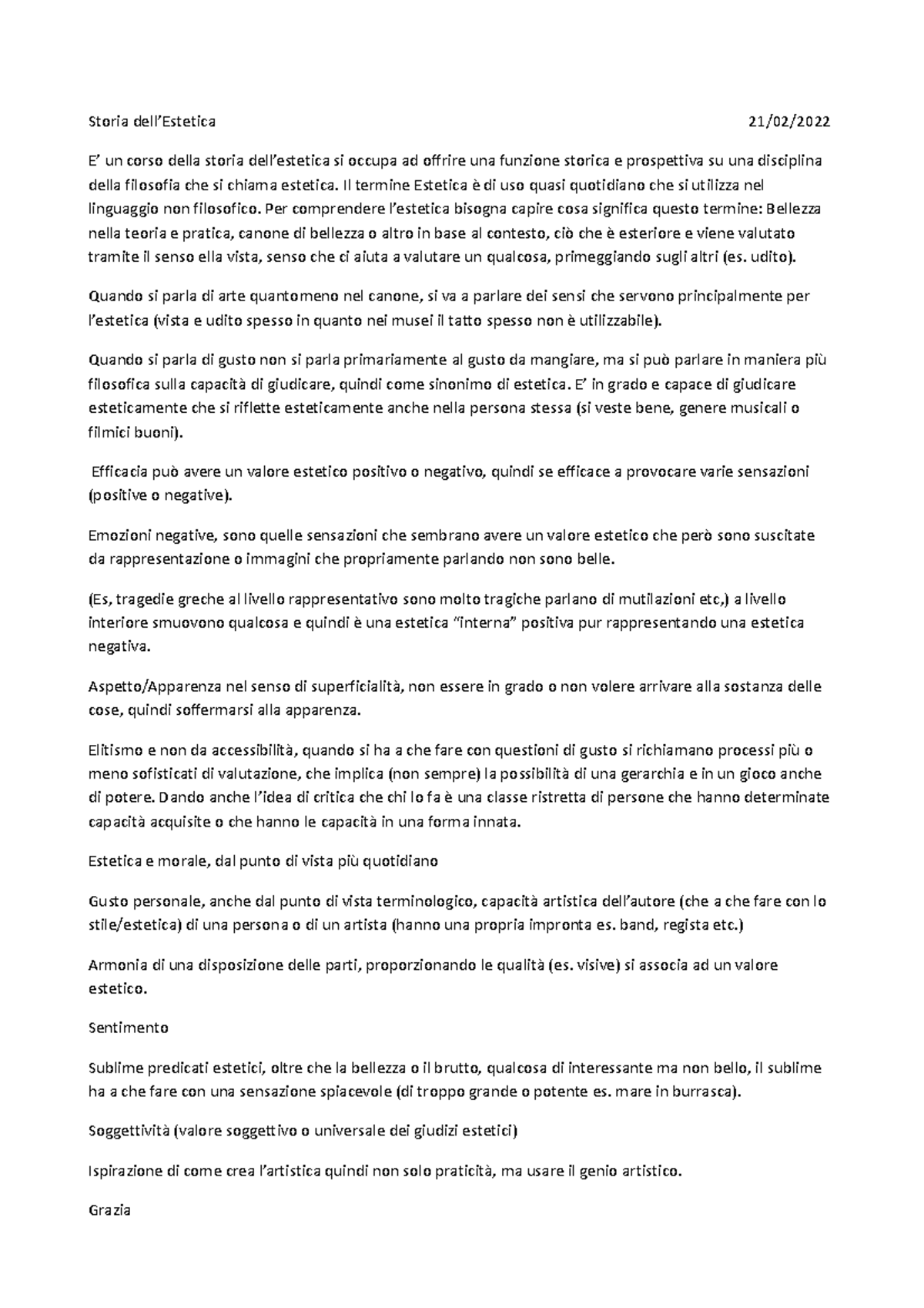 Storia dell'Estetica 21/02/2022

E' un corso della storia dell'estetica si occupa ad offrire una funzione storica e prospettiva su una disciplina della filosofia che si chiama estetica. Il termine Estetica è di uso quasi quotidiano che si utilizza nel linguaggio non filosofico. Per comprendere l'estetica bisogna capire cosa significa questo termine: Bellezza nella teoria e pratica, canone di bellezza o altro in base al contesto, ciò che è esteriore e viene valutato tramite il senso ella vista, senso che ci aiuta a valutare un qualcosa, primeggiando sugli altri (es. udito).

Quando si parla di arte quantomeno nel canone, si va a parlare dei sensi che servono principalmente per l'estetica (vista e udito spesso in quanto nei musei il tatto spesso non è utilizzabile).

Quando si parla di gusto non si parla primariamente al gusto da mangiare, ma si può parlare in maniera più filosofica sulla capacità di giudicare, quindi come sinonimo di estetica. E' in grado e capace di giudicare esteticamente che si riflette esteticamente anche nella persona stessa (si veste bene, genere musicali o filmici buoni).

Efficacia può avere un valore estetico positivo o negativo, quindi se efficace a provocare varie sensazioni (positive o negative).

Emozioni negative, sono quelle sensazioni che sembrano avere un valore estetico che però sono suscitate da rappresentazione o immagini che propriamente parlando non sono belle.

(Es, tragedie greche al livello rappresentativo sono molto tragiche parlano di mutilazioni etc,) a livello interiore smuovono qualcosa e quindi è una estetica "interna" positiva pur rappresentando una estetica negativa.

Aspetto/Apparenza nel senso di superficialità, non essere in grado o non volere arrivare alla sostanza delle cose, quindi soffermarsi alla apparenza.

Elitismo e non da accessibilità, quando si ha a che fare con questioni di gusto si richiamano processi più o meno sofisticati di valutazione, che implica (non sempre) la possibilità di una gerarchia e in un gioco anche di potere. Dando anche l'idea di critica che chi lo fa è una classe ristretta di persone che hanno determinate capacità acquisite o che hanno le capacità in una forma innata.

Estetica e morale, dal punto di vista più quotidiano

Gusto personale, anche dal punto di vista terminologico, capacità artistica dell'autore (che a che fare con lo stile/estetica) di una persona o di un artista (hanno una propria impronta es. band, regista etc.)

Armonia di una disposizione delle parti, proporzionando le qualità (es. visive) si associa ad un valore estetico.

Sentimento

Sublime predicati estetici, oltre che la bellezza o il brutto, qualcosa di interessante ma non bello, il sublime ha a che fare con una sensazione spiacevole (di troppo grande o potente es. mare in burrasca).

Soggettività (valore soggettivo o universale dei giudizi estetici)

Ispirazione di come crea l'artistica quindi non solo praticità, ma usare il genio artistico.

Grazia